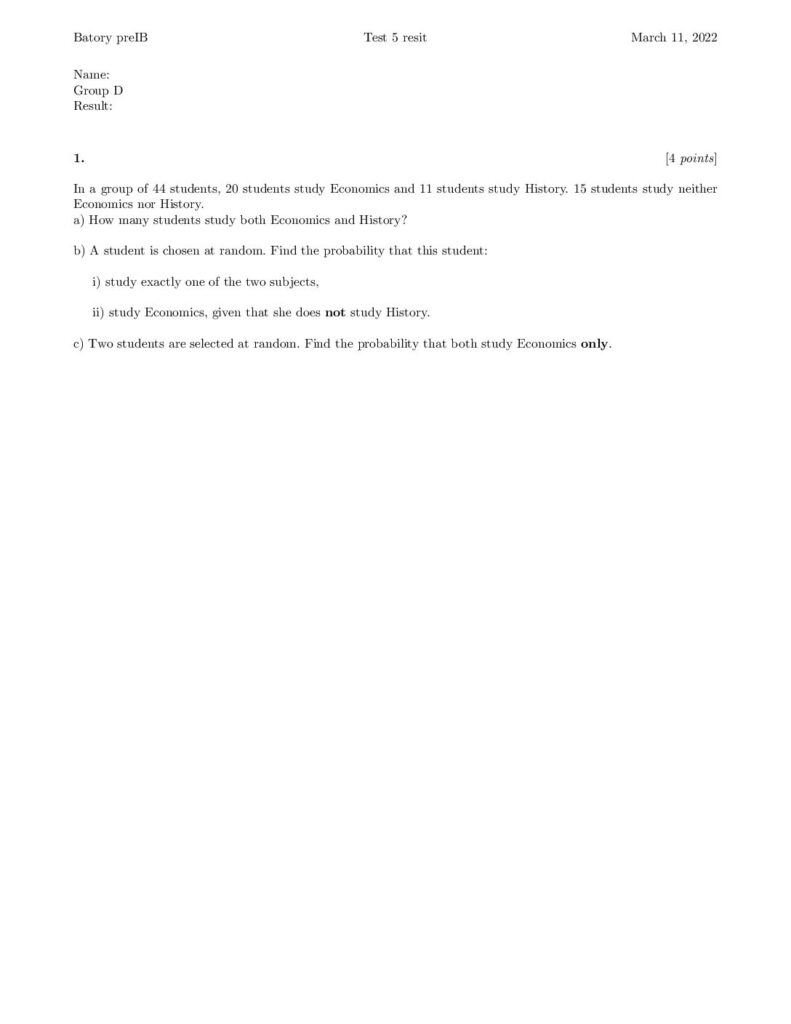 Batory preIB Test 5 resit March 11, 2022

Name:
Group D
Result:

1. [4 points]

In a group of 44 students, 20 students study Economics and 11 students study History. 15 students study neither Economics nor History.
a) How many students study both Economics and History?

b) A student is chosen at random. Find the probability that this student:

i) study exactly one of the two subjects,

ii) study Economics, given that she does not study History.

c) Two students are selected at random. Find the probability that both study Economics only.